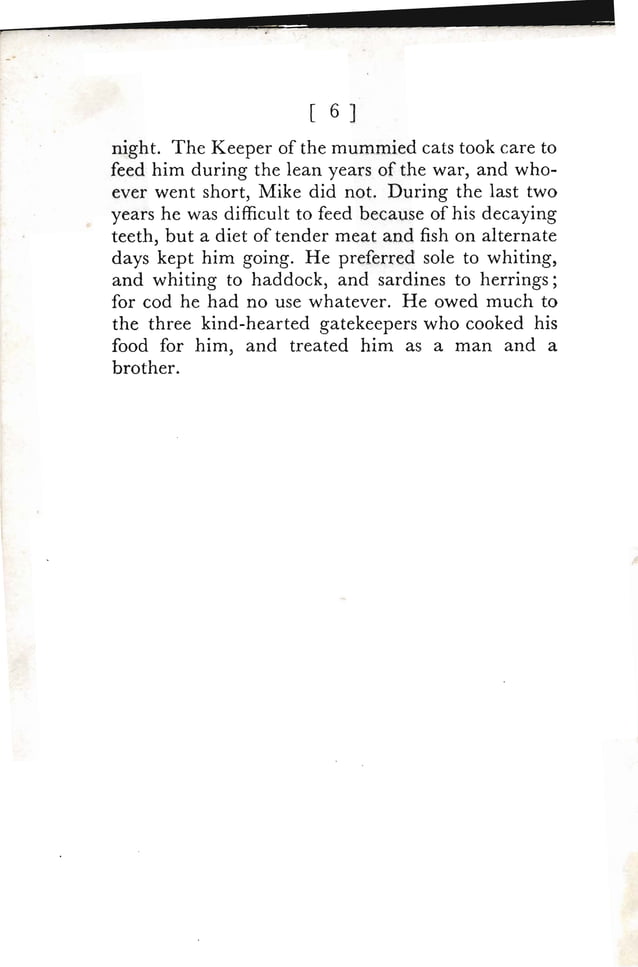 [ 6 ]

night. The Keeper of the mummied cats took care to feed him during the lean years of the war, and whoever went short, Mike did not. During the last two years he was difficult to feed because of his decaying teeth, but a diet of tender meat and fish on alternate days kept him going. He preferred sole to whiting, and whiting to haddock, and sardines to herrings; for cod he had no use whatever. He owed much to the three kind-hearted gatekeepers who cooked his food for him, and treated him as a man and a brother.